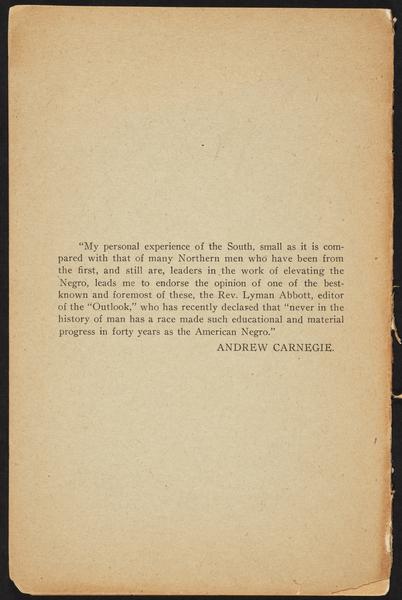 "My personal experience of the South, small as it is compared with that of many Northern men who have been from the first, and still are, leaders in the work of elevating the Negro, leads me to endorse the opinion of one of the best-known and foremost of these, the Rev. Lyman Abbott, editor of the "Outlook," who has recently declared that "never in the history of man has a race made such educational and material progress in forty years as the American Negro."

ANDREW CARNEGIE.